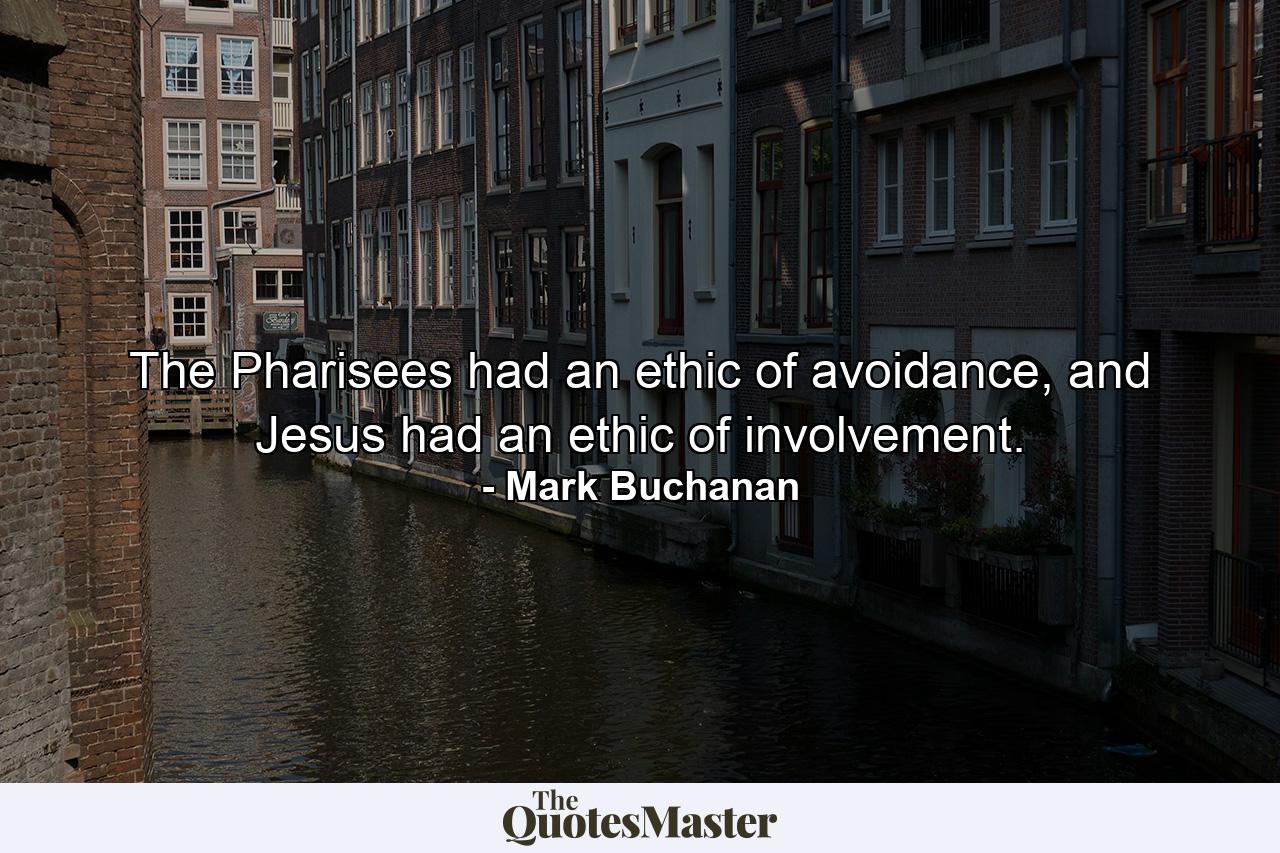 The Pharisees had an ethic of avoidance, and Jesus had an ethic of involvement.
- Mark Buchanan

The QuotesMaster